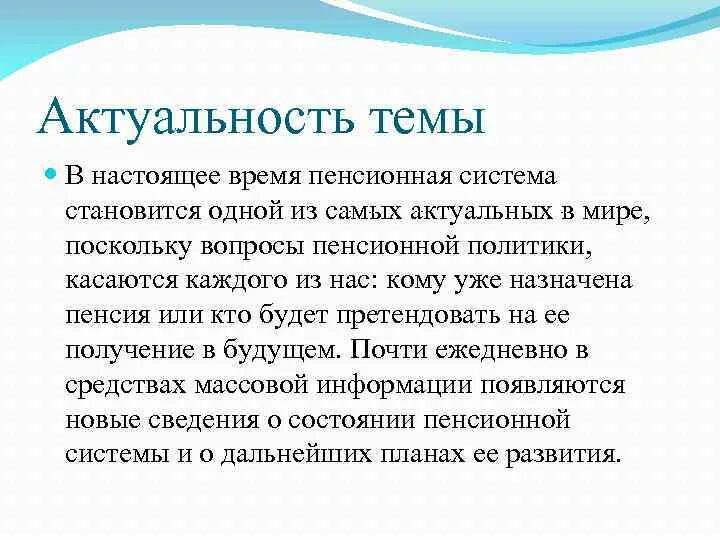 Актуальность темы

В настоящее время пенсионная система становится одной из самых актуальных в мире, поскольку вопросы пенсионной политики, касаются каждого из нас: кому уже назначена пенсия или кто будет претендовать на ее получение в будущем. Почти ежедневно в средствах массовой информации появляются новые сведения о состоянии пенсионной системы и о дальнейших планах ее развития.